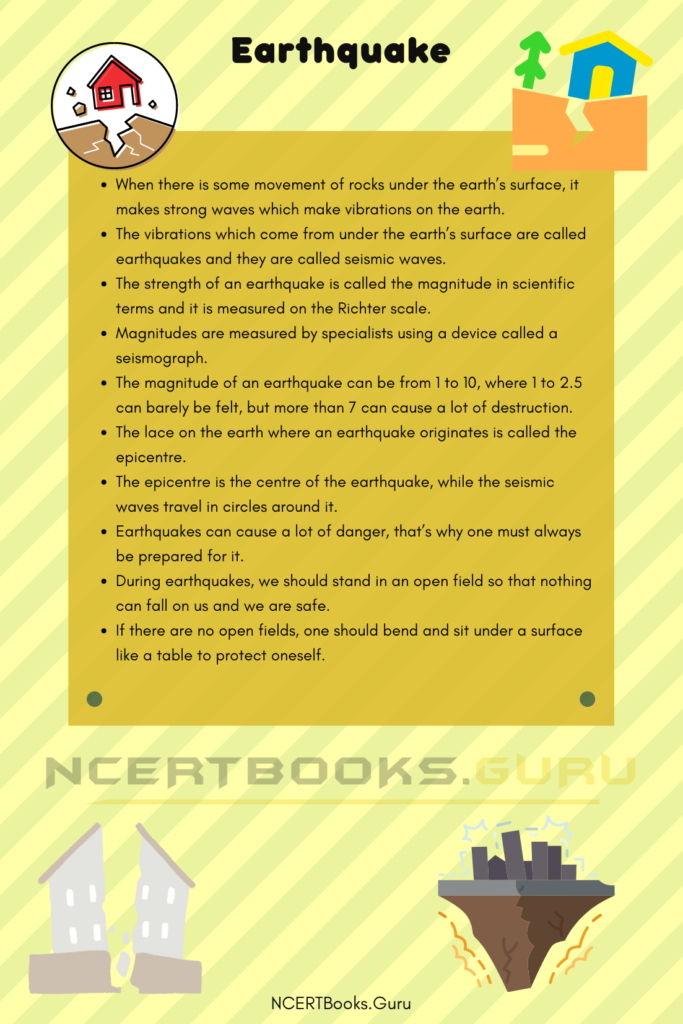 Earthquake

- When there is some movement of rocks under the earth's surface, it makes strong waves which make vibrations on the earth.
- The vibrations which come from under the earth's surface are called earthquakes and they are called seismic waves.
- The strength of an earthquake is called the magnitude in scientific terms and it is measured on the Richter scale.
- Magnitudes are measured by specialists using a device called a seismograph.
- The magnitude of an earthquake can be from 1 to 10, where 1 to 2.5 can barely be felt, but more than 7 can cause a lot of destruction.
- The lace on the earth where an earthquake originates is called the epicentre.
- The epicentre is the centre of the earthquake, while the seismic waves travel in circles around it.
- Earthquakes can cause a lot of danger, that's why one must always be prepared for it.
- During earthquakes, we should stand in an open field so that nothing can fall on us and we are safe.
- If there are no open fields, one should bend and sit under a surface like a table to protect oneself.

NCERTBOOKS.GURU

NCERTBooks.Guru